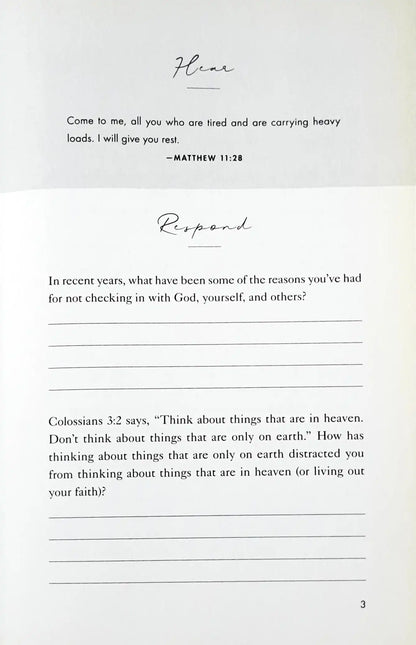 Hear

Come to me, all you who are tired and are carrying heavy loads. I will give you rest.

—MATTHEW 11:28

Respond

In recent years, what have been some of the reasons you've had for not checking in with God, yourself, and others?

Colossians 3:2 says, "Think about things that are in heaven. Don't think about things that are only on earth." How has thinking about things that are only on earth distracted you from thinking about things that are in heaven (or living out your faith)?

3